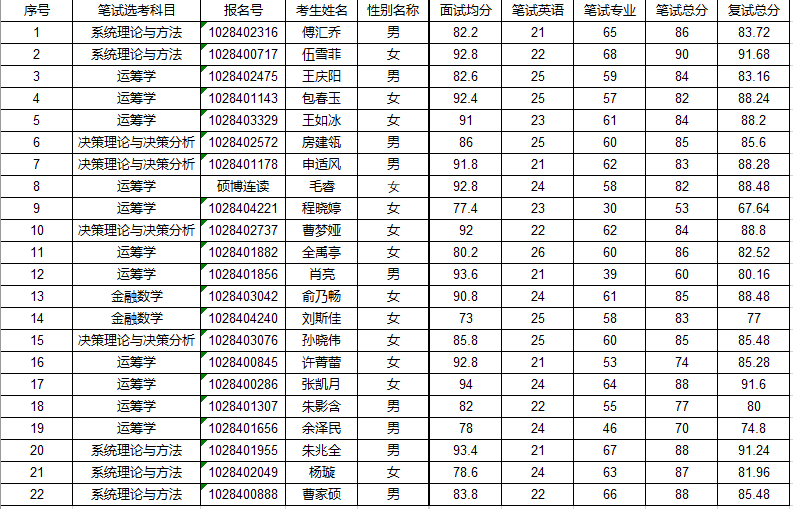 | 序号 | 笔试选考科目 | 报名号 | 考生姓名 | 性别名称 | 面试均分 | 笔试英语 | 笔试专业 | 笔试总分 | 复试总分 |
|---|---|---|---|---|---|---|---|---|---|
| 1 | 系统理论与方法 | 1028402316 | 傅汇乔 | 男 | 82.2 | 21 | 65 | 86 | 83.72 |
| 2 | 系统理论与方法 | 1028400717 | 伍雪菲 | 女 | 92.8 | 22 | 68 | 90 | 91.68 |
| 3 | 运筹学 | 1028402475 | 王庆阳 | 男 | 82.6 | 25 | 59 | 84 | 83.16 |
| 4 | 运筹学 | 1028401143 | 包春玉 | 女 | 92.4 | 25 | 57 | 82 | 88.24 |
| 5 | 运筹学 | 1028403329 | 王如冰 | 女 | 91 | 23 | 61 | 84 | 88.2 |
| 6 | 决策理论与决策分析 | 1028402572 | 房建瓴 | 男 | 86 | 25 | 60 | 85 | 85.6 |
| 7 | 决策理论与决策分析 | 1028401178 | 申适风 | 男 | 91.8 | 21 | 62 | 83 | 88.28 |
| 8 | 运筹学 | 硕博连读 | 毛睿 | 女 | 92.8 | 24 | 58 | 82 | 88.48 |
| 9 | 运筹学 | 1028404221 | 程晓婷 | 女 | 77.4 | 23 | 30 | 53 | 67.64 |
| 10 | 决策理论与决策分析 | 1028402737 | 曹梦娅 | 女 | 92 | 22 | 62 | 84 | 88.8 |
| 11 | 运筹学 | 1028401882 | 全禹亭 | 女 | 80.2 | 26 | 60 | 86 | 82.52 |
| 12 | 运筹学 | 1028401856 | 肖亮 | 男 | 93.6 | 21 | 39 | 60 | 80.16 |
| 13 | 金融数学 | 1028403042 | 俞乃畅 | 女 | 90.8 | 24 | 61 | 85 | 88.48 |
| 14 | 金融数学 | 1028404240 | 刘斯佳 | 女 | 73 | 25 | 58 | 83 | 77 |
| 15 | 决策理论与决策分析 | 1028403076 | 孙晓伟 | 女 | 85.8 | 25 | 60 | 85 | 85.48 |
| 16 | 运筹学 | 1028400845 | 许菁蕾 | 女 | 92.8 | 21 | 53 | 74 | 85.28 |
| 17 | 运筹学 | 1028400286 | 张凯月 | 女 | 94 | 24 | 64 | 88 | 91.6 |
| 18 | 运筹学 | 1028401307 | 朱影含 | 男 | 82 | 22 | 55 | 77 | 80 |
| 19 | 运筹学 | 1028401656 | 余泽民 | 男 | 78 | 24 | 46 | 70 | 74.8 |
| 20 | 系统理论与方法 | 1028401955 | 朱兆全 | 男 | 93.4 | 21 | 67 | 88 | 91.24 |
| 21 | 系统理论与方法 | 1028402049 | 杨璇 | 女 | 78.6 | 24 | 63 | 87 | 81.96 |
| 22 | 系统理论与方法 | 1028400888 | 曹家硕 | 男 | 83.8 | 22 | 66 | 88 | 85.48 |